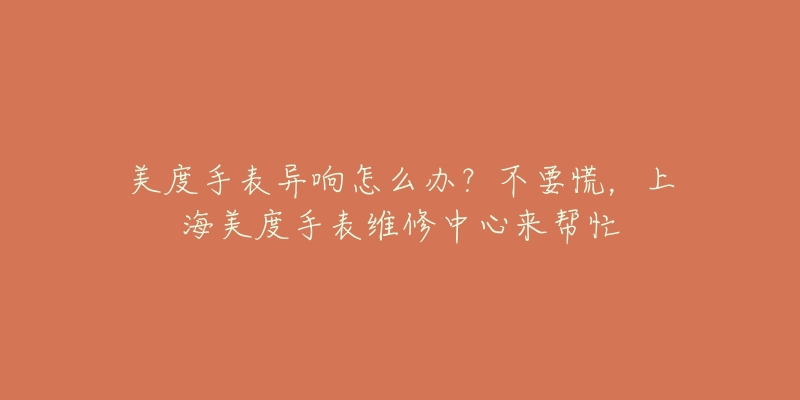 美度手表异响怎么办？不要慌，上海美度手表维修中心来帮忙